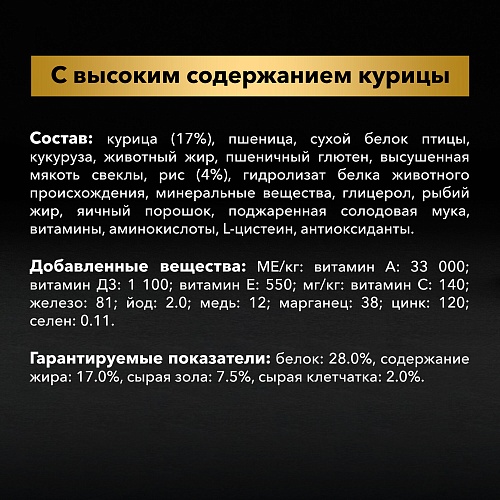 С высоким содержанием курицы

Состав: курица (17%), пшеница, сухой белок птицы, кукуруза, животный жир, пшеничный глютен, высушенная мякоть свеклы, рис (4%), гидролизат белка животного происхождения, минеральные вещества, глицерол, рыбий жир, яичный порошок, поджаренная солодовая мука, витамины, аминокислоты, L-цистеин, антиоксиданты.

Добавленные вещества: МЕ/кг: витамин А: 33 000; витамин Д3: 1 100; витамин Е: 550; мг/кг: витамин С: 140; железо: 81; йод: 2.0; медь: 12; марганец: 38; цинк: 120; селен: 0.11.

Гарантируемые показатели: белок: 28.0%, содержание жира: 17.0%, сырая зола: 7.5%, сырая клетчатка: 2.0%.